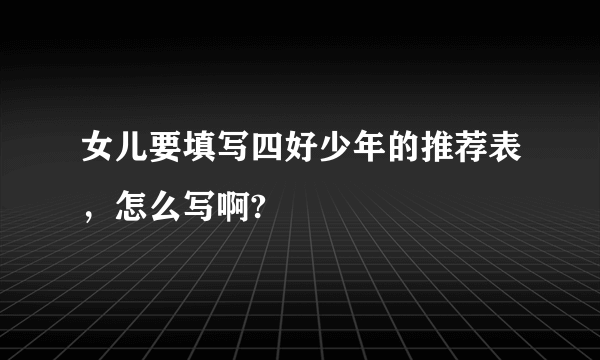 女儿要填写四好少年的推荐表，怎么写啊?